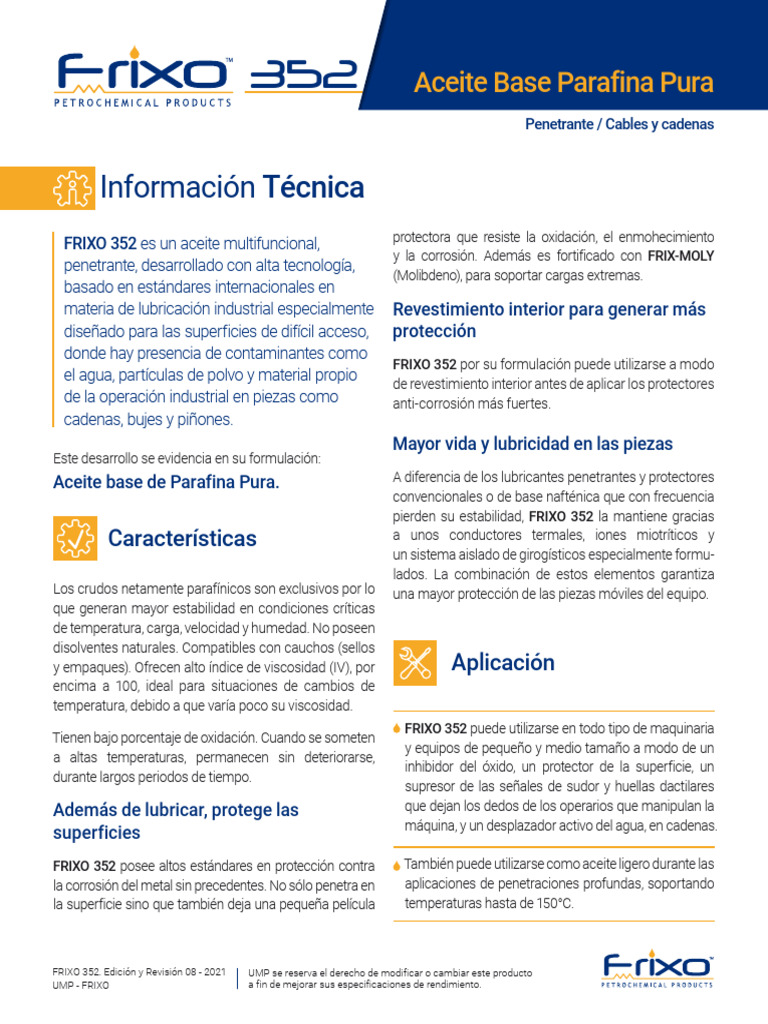 FRIXO™ 352
PETROCHEMICAL PRODUCTS

Aceite Base Parafina Pura

Penetrante / Cables y cadenas

Información Técnica

FRIXO 352 es un aceite multifuncional, penetrante, desarrollado con alta tecnología, basado en estándares internacionales en materia de lubricación industrial especialmente diseñado para las superficies de difícil acceso, donde hay presencia de contaminantes como el agua, partículas de polvo y material propio de la operación industrial en piezas como cadenas, bujes y piñones.

Este desarrollo se evidencia en su formulación:
Aceite base de Parafina Pura.

Características

Los crudos netamente parafínicos son exclusivos por lo que generan mayor estabilidad en condiciones críticas de temperatura, carga, velocidad y humedad. No poseen disolventes naturales. Compatibles con cauchos (sellos y empaques). Ofrecen alto índice de viscosidad (IV), por encima a 100, ideal para situaciones de cambios de temperatura, debido a que varía poco su viscosidad.

Tienen bajo porcentaje de oxidación. Cuando se someten a altas temperaturas, permanecen sin deteriorarse, durante largos periodos de tiempo.

Además de lubricar, protege las superficies

FRIXO 352 posee altos estándares en protección contra la corrosión del metal sin precedentes. No sólo penetra en la superficie sino que también deja una pequeña película protectora que resiste la oxidación, el enmohecimiento y la corrosión. Además es fortificado con FRIX-MOLY (Molibdeno), para soportar cargas extremas.

Revestimiento interior para generar más protección

FRIXO 352 por su formulación puede utilizarse a modo de revestimiento interior antes de aplicar los protectores anti-corrosión más fuertes.

Mayor vida y lubricidad en las piezas

A diferencia de los lubricantes penetrantes y protectores convencionales o de base nafténica que con frecuencia pierden su estabilidad, FRIXO 352 la mantiene gracias a unos conductores termales, iones miotríticos y un sistema aislado de girogísticos especialmente formulados. La combinación de estos elementos garantiza una mayor protección de las piezas móviles del equipo.

Aplicación

FRIXO 352 puede utilizarse en todo tipo de maquinaria y equipos de pequeño y medio tamaño a modo de un inhibidor del óxido, un protector de la superficie, un supresor de las señales de sudor y huellas dactilares que dejan los dedos de los operarios que manipulan la máquina, y un desplazador activo del agua, en cadenas.

También puede utilizarse como aceite ligero durante las aplicaciones de penetraciones profundas, soportando temperaturas hasta de 150°C.

FRIXO 352. Edición y Revisión 08 - 2021
UMP - FRIXO

UMP se reserva el derecho de modificar o cambiar este producto a fin de mejorar sus especificaciones de rendimiento.

FRIXO™
PETROCHEMICAL PRODUCTS